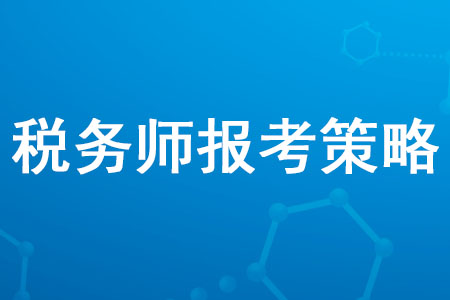 税务师报考策略